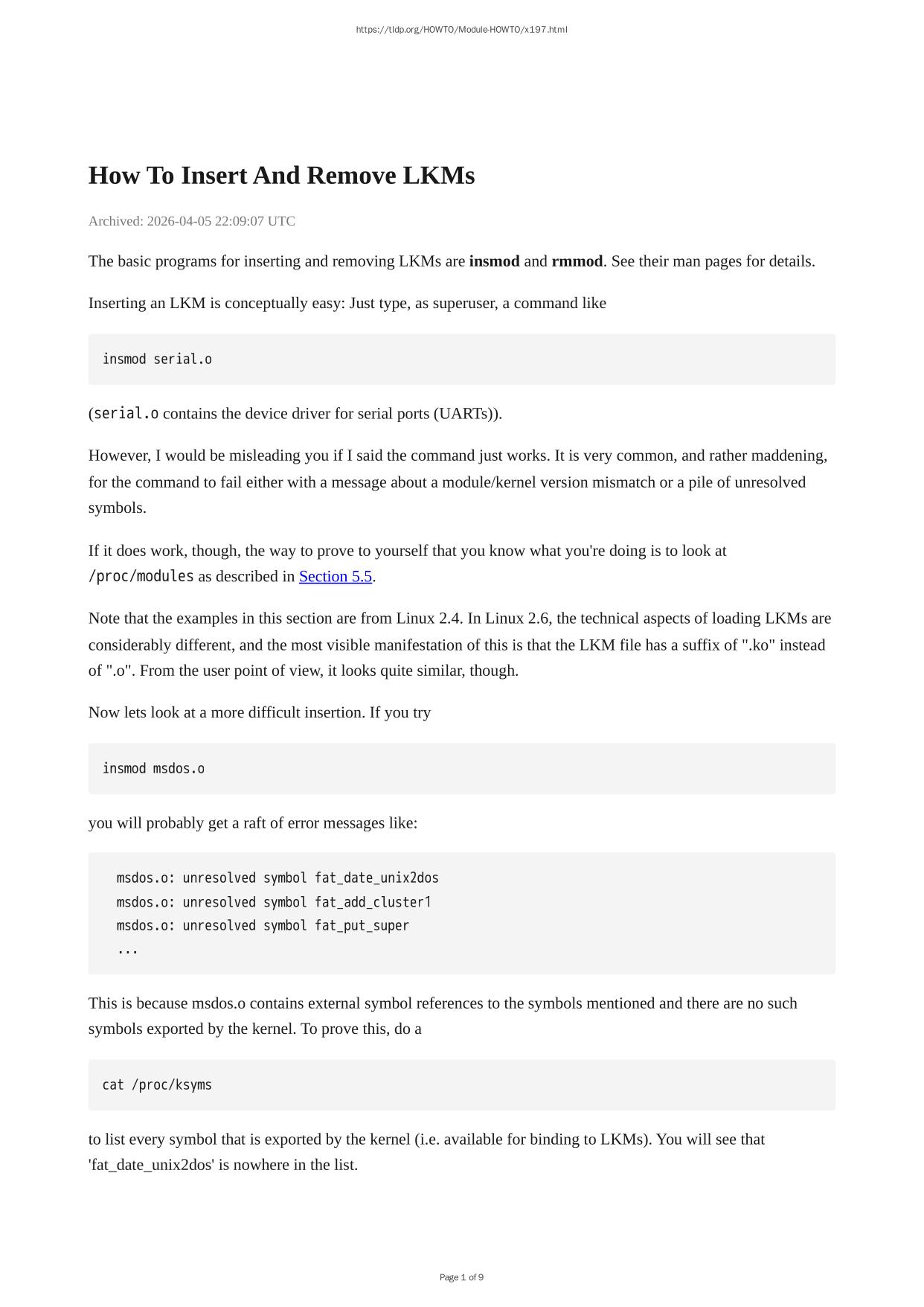 https://tldp.org/HOWTO/Module-HOWTO/x197.html

How To Insert And Remove LKMs

Archived: 2026-04-05 22:09:07 UTC

The basic programs for inserting and removing LKMs are insmod and rmmod. See their man pages for details.

Inserting an LKM is conceptually easy: Just type, as superuser, a command like

insmod serial.o

(serial.o contains the device driver for serial ports (UARTs)).

However, I would be misleading you if I said the command just works. It is very common, and rather maddening, for the command to fail either with a message about a module/kernel version mismatch or a pile of unresolved symbols.

If it does work, though, the way to prove to yourself that you know what you're doing is to look at /proc/modules as described in Section 5.5.

Note that the examples in this section are from Linux 2.4. In Linux 2.6, the technical aspects of loading LKMs are considerably different, and the most visible manifestation of this is that the LKM file has a suffix of ".ko" instead of ".o". From the user point of view, it looks quite similar, though.

Now lets look at a more difficult insertion. If you try

insmod msdos.o

you will probably get a raft of error messages like:

msdos.o: unresolved symbol fat_date_unix2dos
msdos.o: unresolved symbol fat_add_cluster1
msdos.o: unresolved symbol fat_put_super
...

This is because msdos.o contains external symbol references to the symbols mentioned and there are no such symbols exported by the kernel. To prove this, do a

cat /proc/ksyms

to list every symbol that is exported by the kernel (i.e. available for binding to LKMs). You will see that 'fat_date_unix2dos' is nowhere in the list.

Page 1 of 9